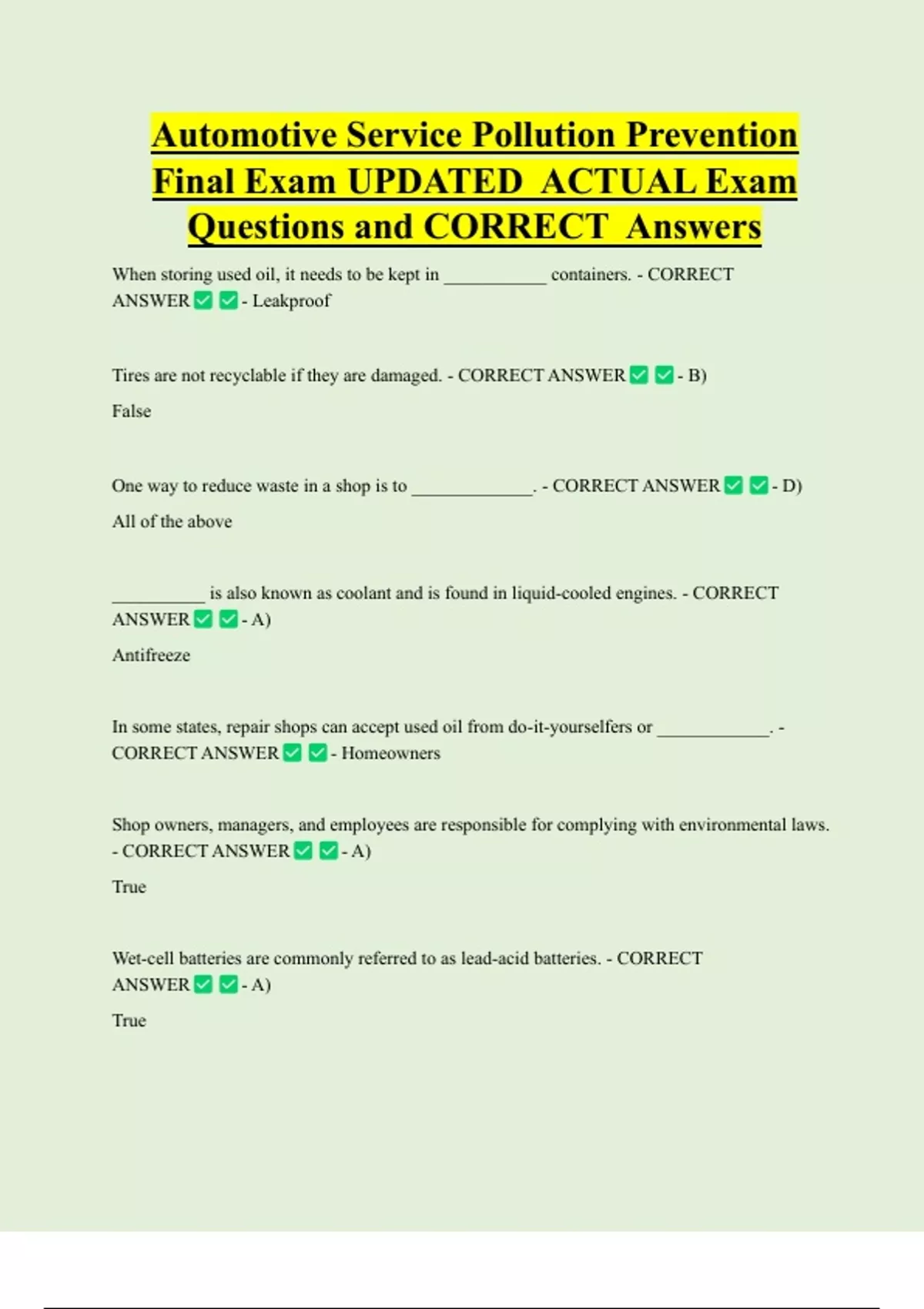 Automotive Service Pollution Prevention Final Exam UPDATED ACTUAL Exam Questions and CORRECT Answers

When storing used oil, it needs to be kept in ___________ containers. - CORRECT ANSWER ✅ ✅ - Leakproof

Tires are not recyclable if they are damaged. - CORRECT ANSWER ✅ ✅ - B)

False

One way to reduce waste in a shop is to _____________. - CORRECT ANSWER ✅ ✅ - D)

All of the above

__________ is also known as coolant and is found in liquid-cooled engines. - CORRECT ANSWER ✅ ✅ - A)

Antifreeze

In some states, repair shops can accept used oil from do-it-yourselfers or ____________. - CORRECT ANSWER ✅ ✅ - Homeowners

Shop owners, managers, and employees are responsible for complying with environmental laws. - CORRECT ANSWER ✅ ✅ - A)

True

Wet-cell batteries are commonly referred to as lead-acid batteries. - CORRECT ANSWER ✅ ✅ - A)

True